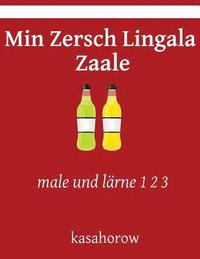 Min Zersch Lingala Zaale

male und lärne 1 2 3

kasahorow